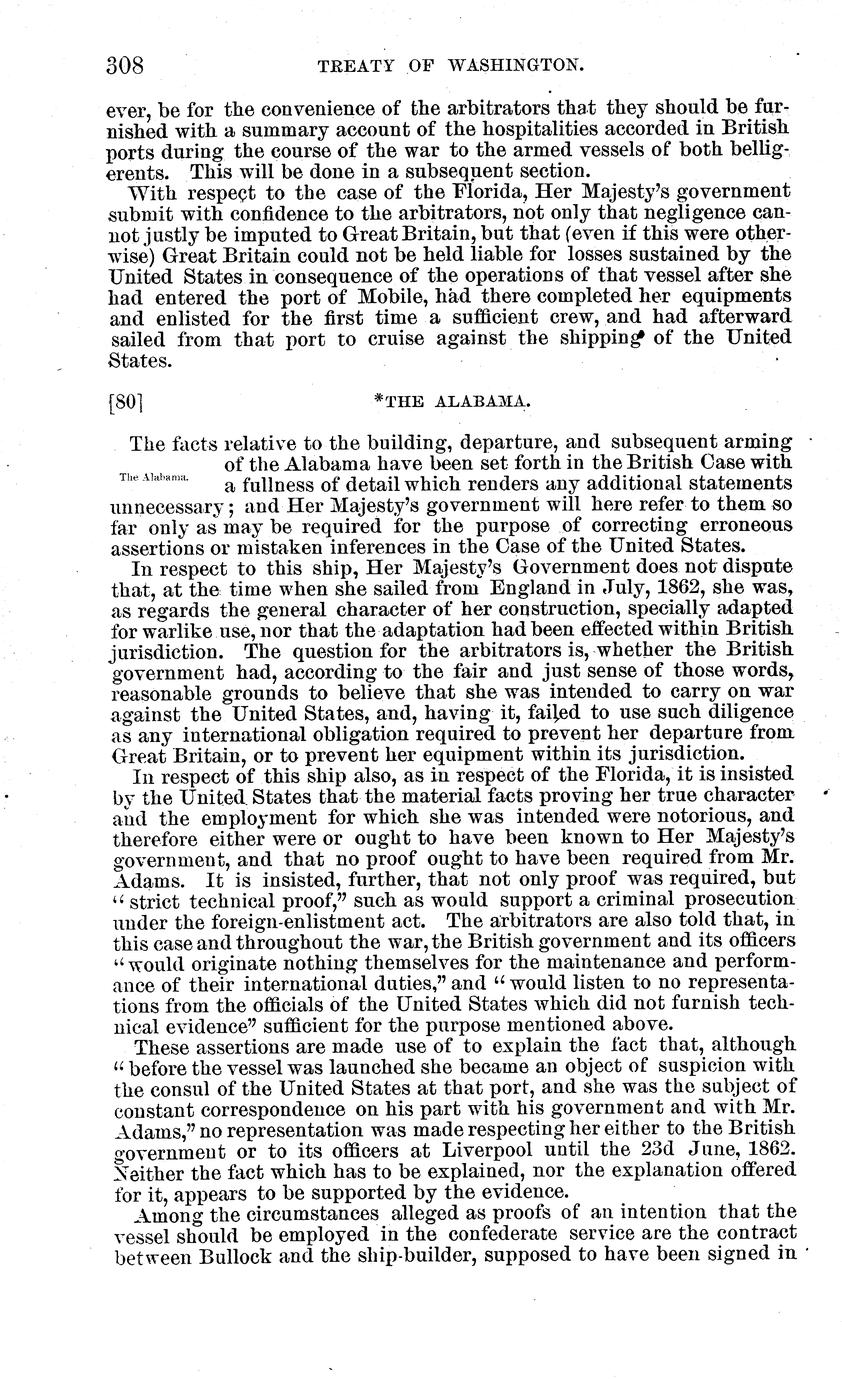 308 TREATY OF WASHINGTON.

ever, be for the convenience of the arbitrators that they should be furnished with a summary account of the hospitalities accorded in British ports during the course of the war to the armed vessels of both belligerents. This will be done in a subsequent section.

With respect to the case of the Florida, Her Majesty's government submit with confidence to the arbitrators, not only that negligence cannot justly be imputed to Great Britain, but that (even if this were otherwise) Great Britain could not be held liable for losses sustained by the United States in consequence of the operations of that vessel after she had entered the port of Mobile, had there completed her equipments and enlisted for the first time a sufficient crew, and had afterward sailed from that port to cruise against the shipping of the United States.

[80] *THE ALABAMA.

The Alabama.

The facts relative to the building, departure, and subsequent arming of the Alabama have been set forth in the British Case with a fullness of detail which renders any additional statements unnecessary; and Her Majesty's government will here refer to them so far only as may be required for the purpose of correcting erroneous assertions or mistaken inferences in the Case of the United States.

In respect to this ship, Her Majesty's Government does not dispute that, at the time when she sailed from England in July, 1862, she was, as regards the general character of her construction, specially adapted for warlike use, nor that the adaptation had been effected within British jurisdiction. The question for the arbitrators is, whether the British government had, according to the fair and just sense of those words, reasonable grounds to believe that she was intended to carry on war against the United States, and, having it, failed to use such diligence as any international obligation required to prevent her departure from Great Britain, or to prevent her equipment within its jurisdiction.

In respect of this ship also, as in respect of the Florida, it is insisted by the United States that the material facts proving her true character and the employment for which she was intended were notorious, and therefore either were or ought to have been known to Her Majesty's government, and that no proof ought to have been required from Mr. Adams. It is insisted, further, that not only proof was required, but "strict technical proof," such as would support a criminal prosecution under the foreign-enlistment act. The arbitrators are also told that, in this case and throughout the war, the British government and its officers "would originate nothing themselves for the maintenance and performance of their international duties," and "would listen to no representations from the officials of the United States which did not furnish technical evidence" sufficient for the purpose mentioned above.

These assertions are made use of to explain the fact that, although "before the vessel was launched she became an object of suspicion with the consul of the United States at that port, and she was the subject of constant correspondence on his part with his government and with Mr. Adams," no representation was made respecting her either to the British government or to its officers at Liverpool until the 23d June, 1862. Neither the fact which has to be explained, nor the explanation offered for it, appears to be supported by the evidence.

Among the circumstances alleged as proofs of an intention that the vessel should be employed in the confederate service are the contract between Bullock and the ship-builder, supposed to have been signed in